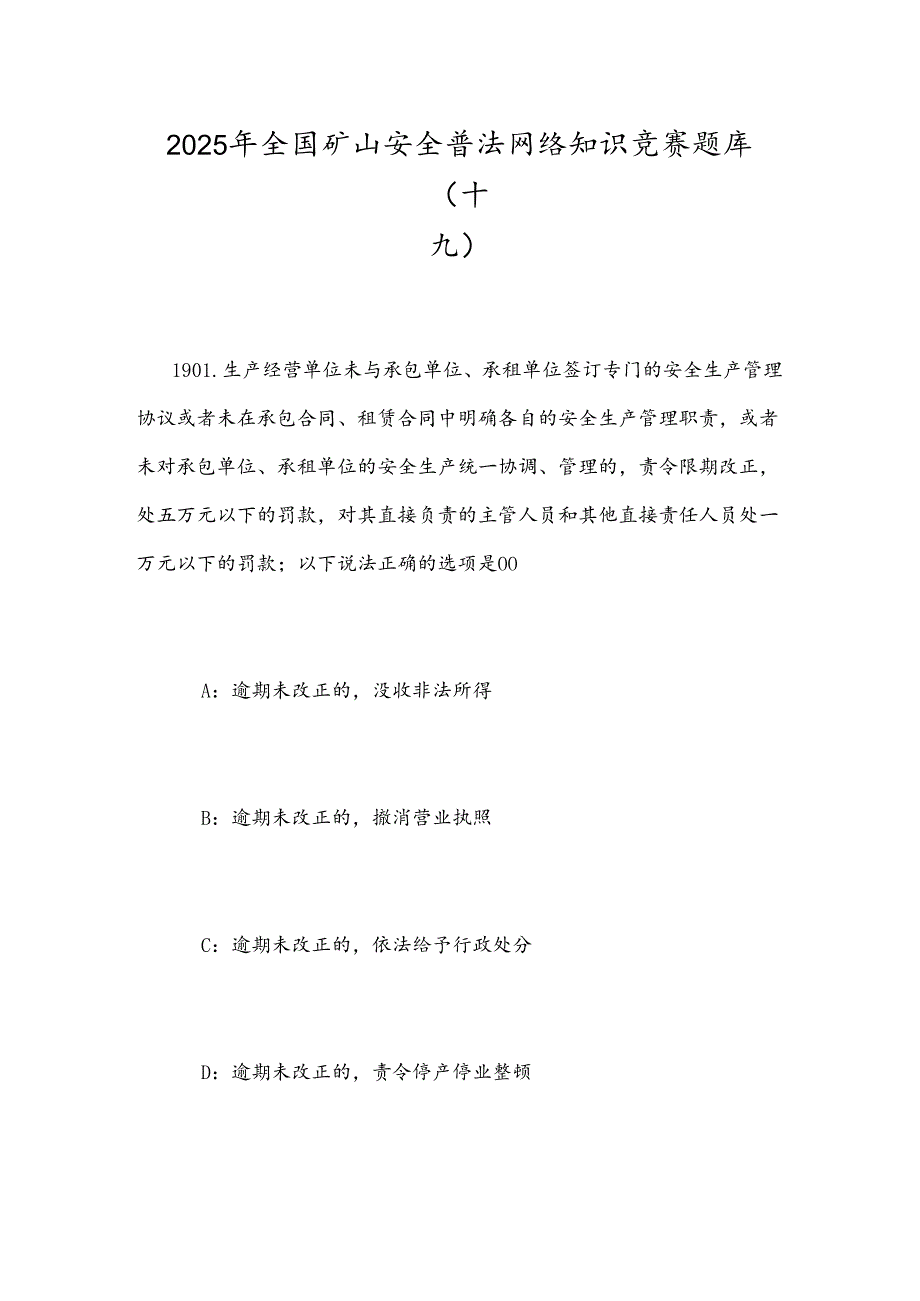 2025年全国矿山安全普法网络知识竞赛题库（十九）

1901.生产经营单位未与承包单位、承租单位签订专门的安全生产管理协议或者未在承包合同、租赁合同中明确各自的安全生产管理职责，或者未对承包单位、承租单位的安全生产统一协调、管理的，责令限期改正，处五万元以下的罚款，对其直接负责的主管人员和其他直接责任人员处一万元以下的罚款；以下说法正确的选项是00

A：逾期未改正的，没收非法所得

B：逾期未改正的，撤消营业执照

C：逾期未改正的，依法给予行政处分

D：逾期未改正的，责令停产停业整顿